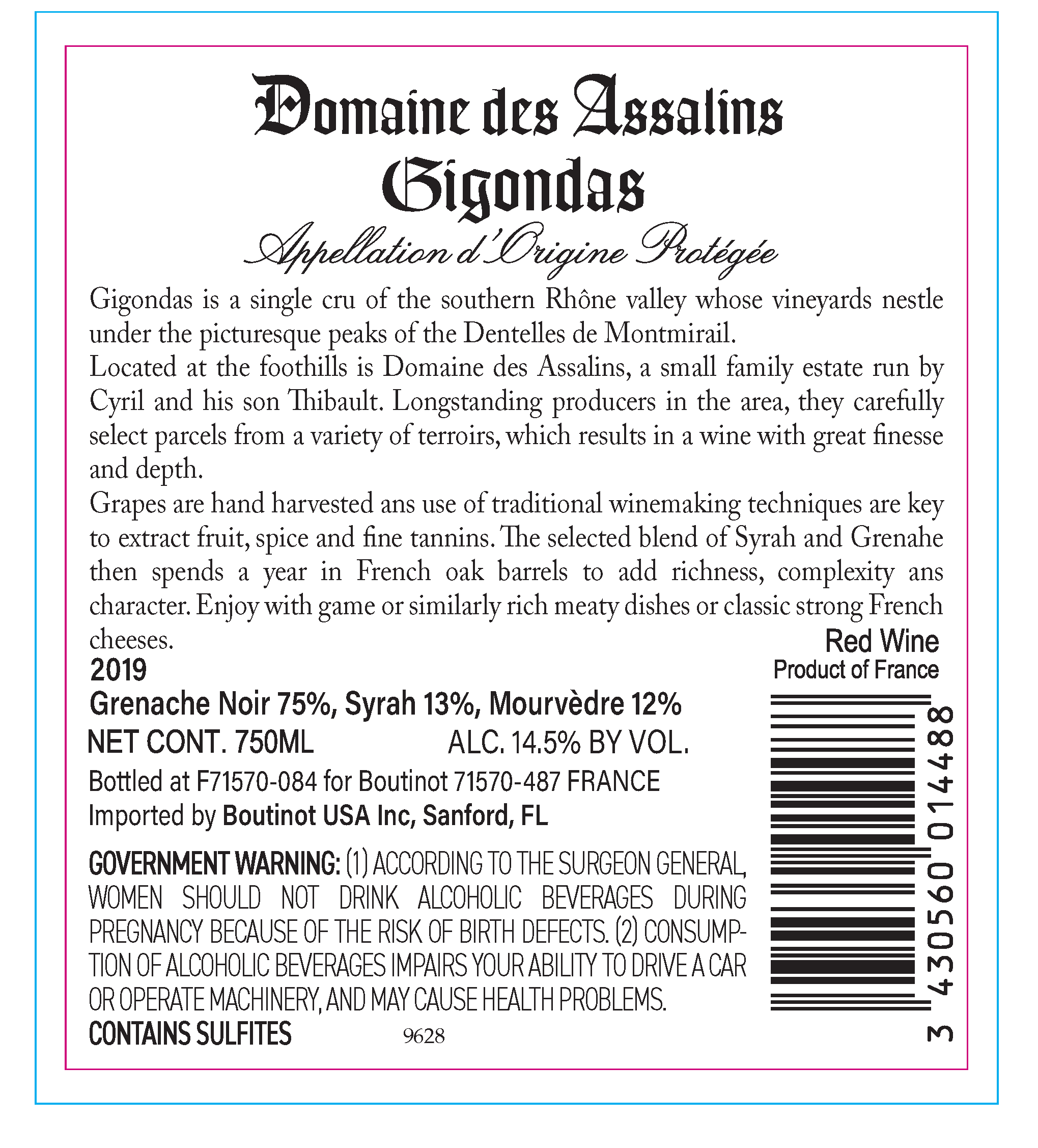 Domaine des Assalins
Gigondas
Appellation d'Origine Protégée

Gigondas is a single cru of the southern Rhône valley whose vineyards nestle under the picturesque peaks of the Dentelles de Montmirail.
Located at the foothills is Domaine des Assalins, a small family estate run by Cyril and his son Thibault. Longstanding producers in the area, they carefully select parcels from a variety of terroirs, which results in a wine with great finesse and depth.
Grapes are hand harvested ans use of traditional winemaking techniques are key to extract fruit, spice and fine tannins. The selected blend of Syrah and Grenahe then spends a year in French oak barrels to add richness, complexity ans character. Enjoy with game or similarly rich meaty dishes or classic strong French cheeses.

Red Wine
Product of France

2019
Grenache Noir 75%, Syrah 13%, Mourvèdre 12%
NET CONT. 750ML ALC. 14.5% BY VOL.
Bottled at F71570-084 for Boutinot 71570-487 FRANCE
Imported by Boutinot USA Inc, Sanford, FL

GOVERNMENT WARNING: (1) ACCORDING TO THE SURGEON GENERAL, WOMEN SHOULD NOT DRINK ALCOHOLIC BEVERAGES DURING PREGNANCY BECAUSE OF THE RISK OF BIRTH DEFECTS. (2) CONSUMPTION OF ALCOHOLIC BEVERAGES IMPAIRS YOUR ABILITY TO DRIVE A CAR OR OPERATE MACHINERY, AND MAY CAUSE HEALTH PROBLEMS.
CONTAINS SULFITES 9628

3 430560 014488